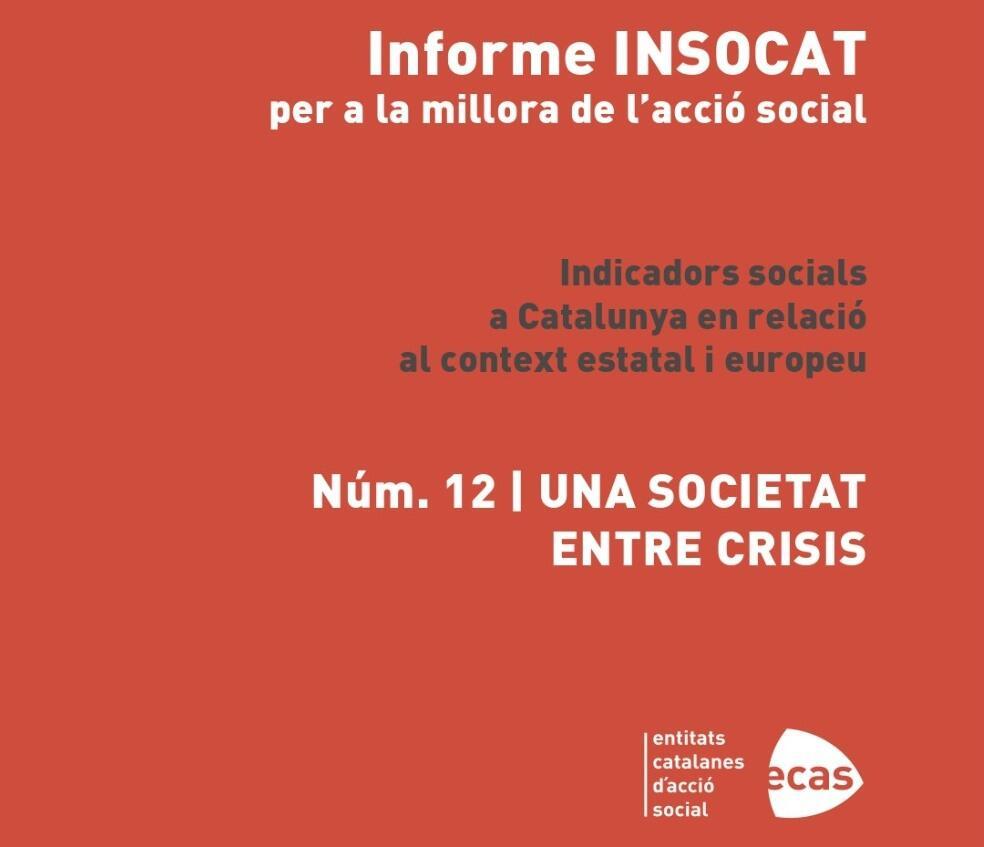 Informe INSOCAT
per a la millora de l'acció social

Indicadors socials a Catalunya en relació al context estatal i europeu

Núm. 12 | UNA SOCIETAT ENTRE CRISIS

entitats catalanes d'acció social

ecas